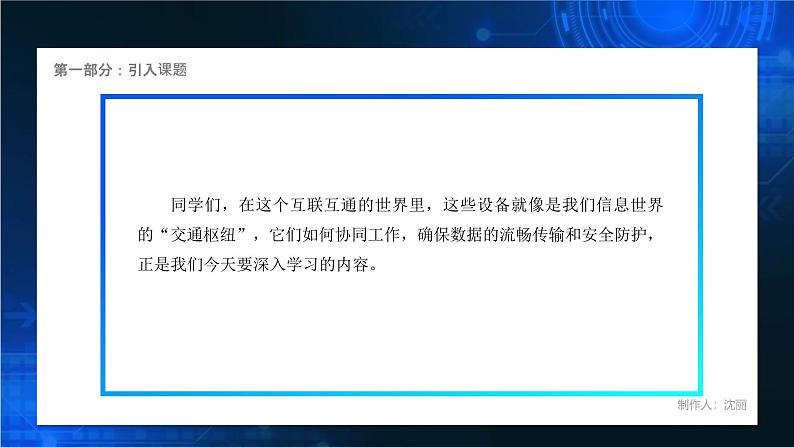 第一部分：引入课题

同学们，在这个互联互通的世界里，这些设备就像是我们信息世界的“交通枢纽”，它们如何协同工作，确保数据的流畅传输和安全防护，正是我们今天要深入学习的内容。

制作人：沈丽